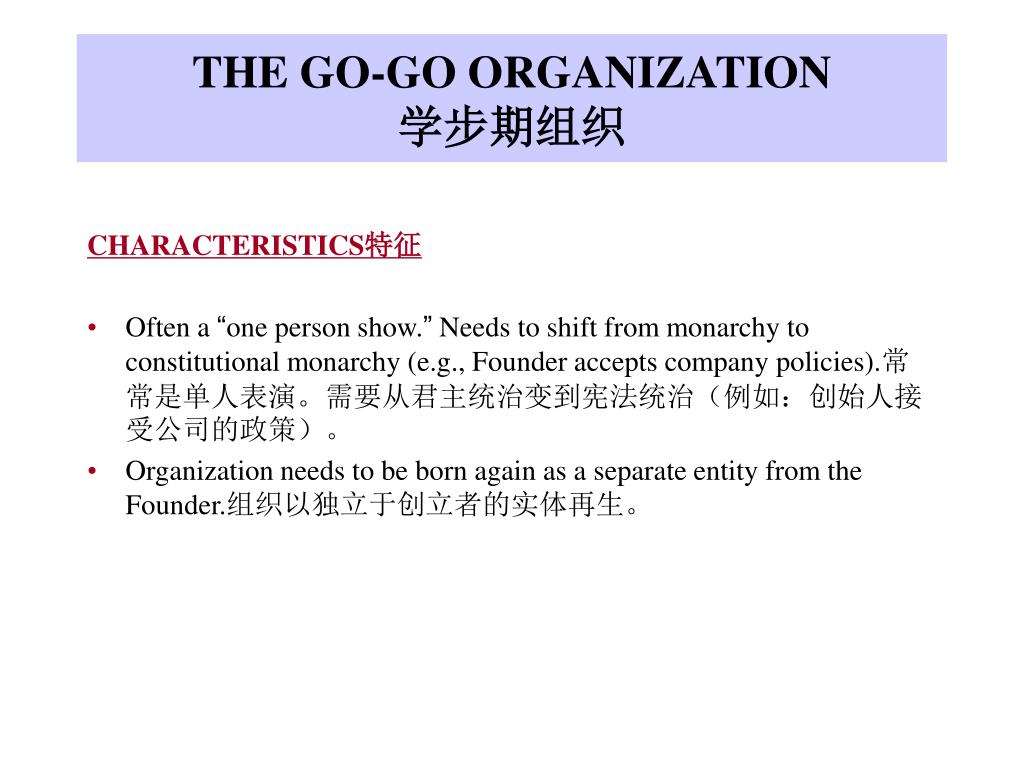 THE GO-GO ORGANIZATION
学步期组织

CHARACTERISTICS特征

• Often a “one person show.” Needs to shift from monarchy to constitutional monarchy (e.g., Founder accepts company policies).常常是单人表演。需要从君主统治变到宪法统治（例如：创始人接受公司的政策）。

• Organization needs to be born again as a separate entity from the Founder.组织以独立于创立者的实体再生。